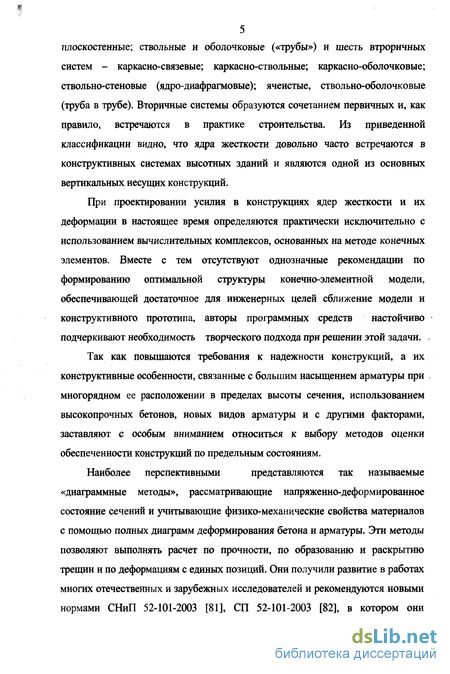 5

плоскостенные; ствольные и оболочковые («трубы») и шесть вторичных систем – каркасно-связевые; каркасно-ствольные; каркасно-оболочковые; ствольно-стеновые (ядро-диафрагмовые); ячеистые, ствольно-оболочковые (труба в трубе). Вторичные системы образуются сочетанием первичных и, как правило, встречаются в практике строительства. Из приведенной классификации видно, что ядра жесткости довольно часто встречаются в конструктивных системах высотных зданий и являются одной из основных вертикальных несущих конструкций.

При проектировании усилия в конструкциях ядер жесткости и их деформации в настоящее время определяются практически исключительно с использованием вычислительных комплексов, основанных на методе конечных элементов. Вместе с тем отсутствуют однозначные рекомендации по формированию оптимальной структуры конечно-элементной модели, обеспечивающей достаточное для инженерных целей сближение модели и конструктивного прототипа, авторы программных средств настойчиво подчеркивают необходимость творческого подхода при решении этой задачи.

Так как повышаются требования к надежности конструкций, а их конструктивные особенности, связанные с большим насыщением арматуры при многорядном ее расположении в пределах высоты сечения, использованием высокопрочных бетонов, новых видов арматуры и с другими факторами, заставляют с особым вниманием относиться к выбору методов оценки обеспеченности конструкций по предельным состояниям.

Наиболее перспективными представляются так называемые «диаграммные методы», рассматривающие напряженно-деформированное состояние сечений и учитывающие физико-механические свойства материалов с помощью полных диаграмм деформирования бетона и арматуры. Эти методы позволяют выполнять расчет по прочности, по образованию и раскрытию трещин и по деформациям с единых позиций. Они получили развитие в работах многих отечественных и зарубежных исследователей и рекомендуются новыми нормами СНиП 52-101-2003 [81], СП 52-101-2003 [82], в котором они

dsLib.net
библиотека диссертаций